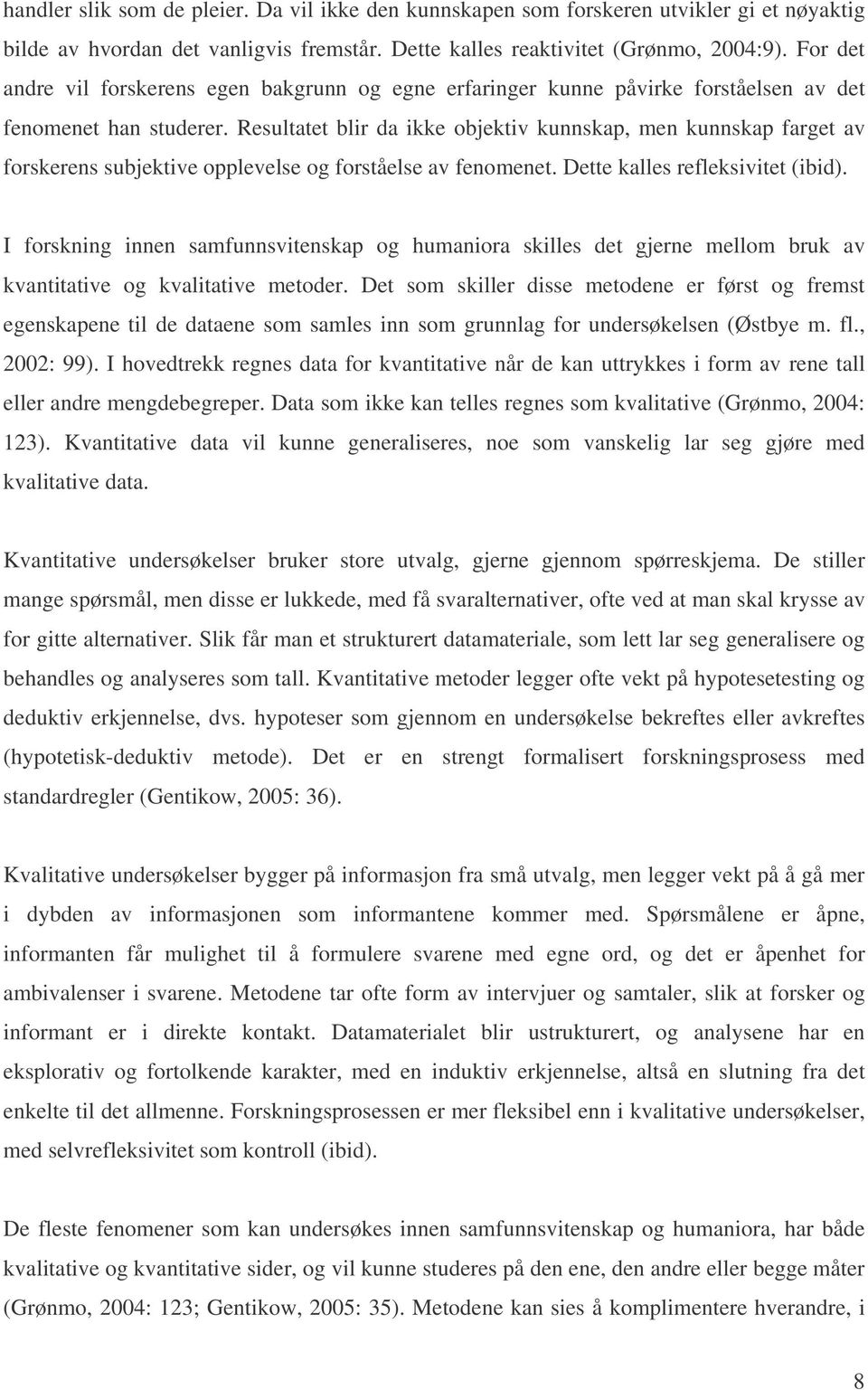 handler slik som de pleier. Da vil ikke den kunnskapen som forskeren utvikler gi et nøyaktig bilde av hvordan det vanligvis fremstår. Dette kalles reaktivitet (Grønmo, 2004:9). For det andre vil forskerens egen bakgrunn og egne erfaringer kunne påvirke forståelsen av det fenomenet han studerer. Resultatet blir da ikke objektiv kunnskap, men kunnskap farget av forskerens subjektive opplevelse og forståelse av fenomenet. Dette kalles refleksivitet (ibid).

I forskning innen samfunnsvitenskap og humaniora skilles det gjerne mellom bruk av kvantitative og kvalitative metoder. Det som skiller disse metodene er først og fremst egenskapene til de dataene som samles inn som grunnlag for undersøkelsen (Østbye m. fl., 2002: 99). I hovedtrekk regnes data for kvantitative når de kan uttrykkes i form av rene tall eller andre mengdebegreper. Data som ikke kan telles regnes som kvalitative (Grønmo, 2004: 123). Kvantitative data vil kunne generaliseres, noe som vanskelig lar seg gjøre med kvalitative data.

Kvantitative undersøkelser bruker store utvalg, gjerne gjennom spørreskjema. De stiller mange spørsmål, men disse er lukkede, med få svaralternativer, ofte ved at man skal krysse av for gitte alternativer. Slik får man et strukturert datamateriale, som lett lar seg generalisere og behandles og analyseres som tall. Kvantitative metoder legger ofte vekt på hypotesetesting og deduktiv erkjennelse, dvs. hypoteser som gjennom en undersøkelse bekreftes eller avkreftes (hypotetisk-deduktiv metode). Det er en strengt formalisert forskningsprosess med standardregler (Gentikow, 2005: 36).

Kvalitative undersøkelser bygger på informasjon fra små utvalg, men legger vekt på å gå mer i dybden av informasjonen som informantene kommer med. Spørsmålene er åpne, informanten får mulighet til å formulere svarene med egne ord, og det er åpenhet for ambivalenser i svarene. Metodene tar ofte form av intervjuer og samtaler, slik at forsker og informant er i direkte kontakt. Datamaterialet blir ustrukturert, og analysene har en eksplorativ og fortolkende karakter, med en induktiv erkjennelse, altså en slutning fra det enkelte til det allmenne. Forskningsprosessen er mer fleksibel enn i kvalitative undersøkelser, med selvrefleksivitet som kontroll (ibid).

De fleste fenomener som kan undersøkes innen samfunnsvitenskap og humaniora, har både kvalitative og kvantitative sider, og vil kunne studeres på den ene, den andre eller begge måter (Grønmo, 2004: 123; Gentikow, 2005: 35). Metodene kan sies å komplimentere hverandre, i

8